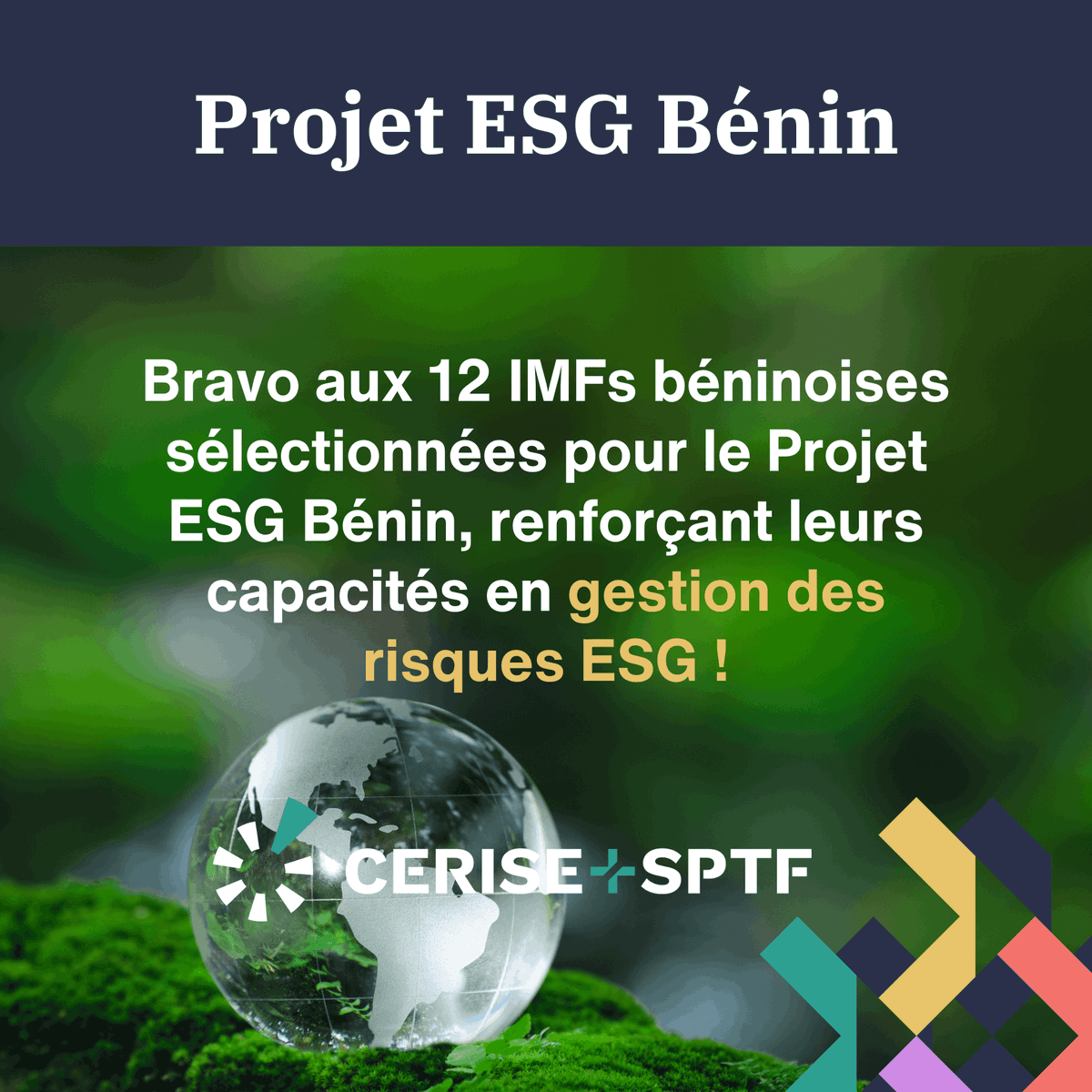 Projet ESG Bénin

Bravo aux 12 IMFs béninoises sélectionnées pour le Projet ESG Bénin, renforçant leurs capacités en gestion des risques ESG !

CERISE+SPTF